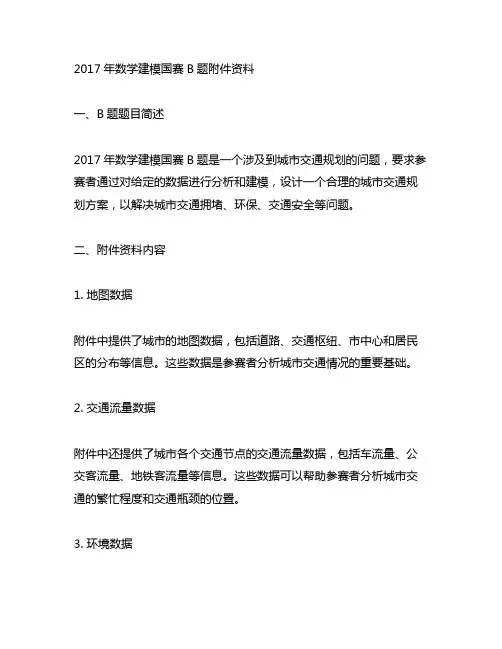 2017 年数学建模国赛 B 题附件资料

一、B 题题目简述

2017 年数学建模国赛 B 题是一个涉及到城市交通规划的问题，要求参赛者通过对给定的数据进行分析和建模，设计一个合理的城市交通规划方案，以解决城市交通拥堵、环保、交通安全等问题。

二、附件资料内容

1. 地图数据

附件中提供了城市的地图数据，包括道路、交通枢纽、市中心和居民区的分布等信息。这些数据是参赛者分析城市交通情况的重要基础。

2. 交通流量数据

附件中还提供了城市各个交通节点的交通流量数据，包括车流量、公交客流量、地铁客流量等信息。这些数据可以帮助参赛者分析城市交通的繁忙程度和交通瓶颈的位置。

3. 环境数据